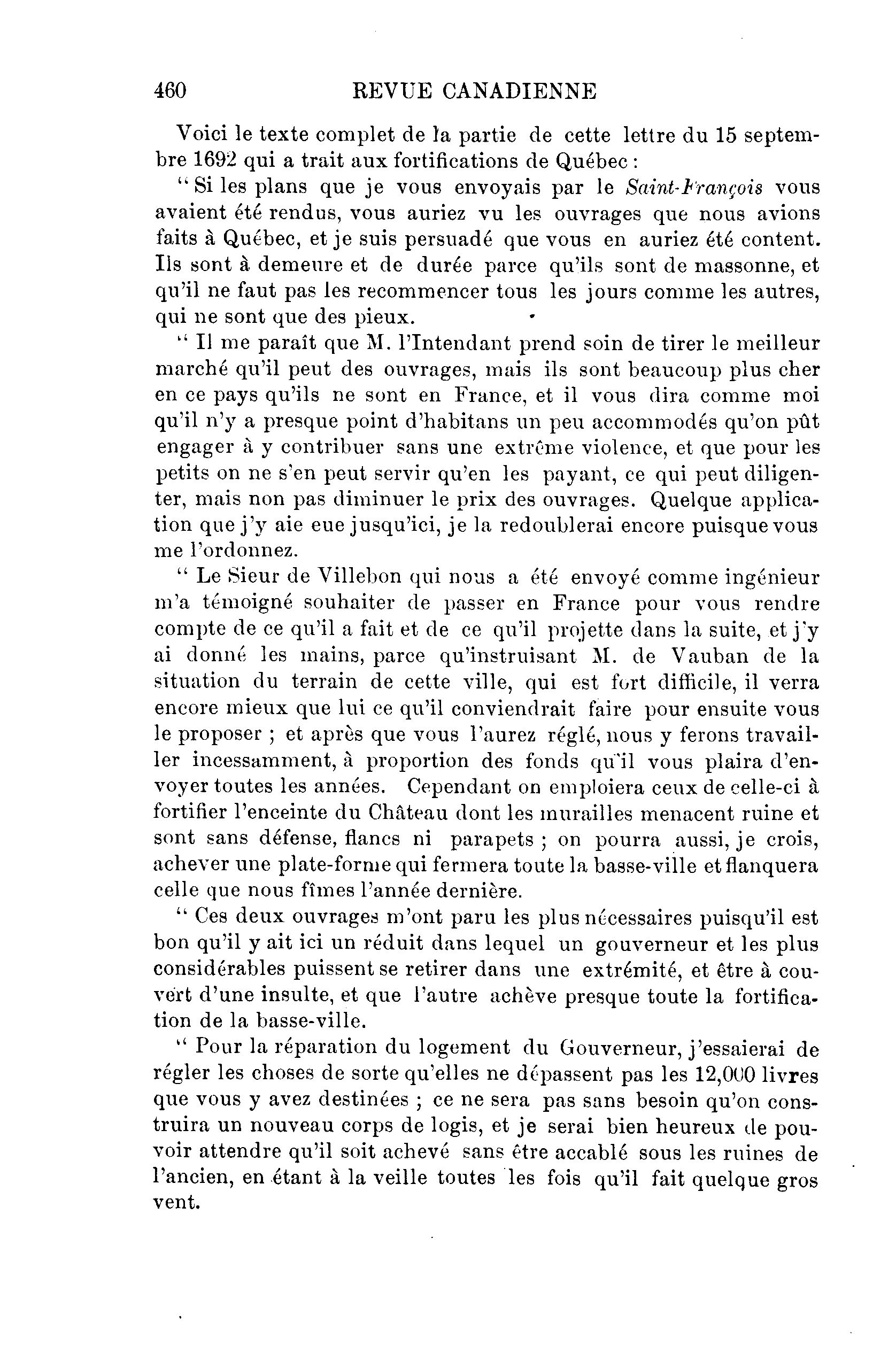 460 REVUE CANADIENNE

Voici le texte complet de la partie de cette lettre du 15 septembre 1692 qui a trait aux fortifications de Québec :

" Si les plans que je vous envoyais par le Saint-François vous avaient été rendus, vous auriez vu les ouvrages que nous avions faits à Québec, et je suis persuadé que vous en auriez été content. Ils sont à demeure et de durée parce qu'ils sont de massonne, et qu'il ne faut pas les recommencer tous les jours comme les autres, qui ne sont que des pieux.

" Il me paraît que M. l'Intendant prend soin de tirer le meilleur marché qu'il peut des ouvrages, mais ils sont beaucoup plus cher en ce pays qu'ils ne sont en France, et il vous dira comme moi qu'il n'y a presque point d'habitans un peu accommodés qu'on pût engager à y contribuer sans une extrême violence, et que pour les petits on ne s'en peut servir qu'en les payant, ce qui peut diligenter, mais non pas diminuer le prix des ouvrages. Quelque application que j'y aie eue jusqu'ici, je la redoublerai encore puisque vous me l'ordonnez.

" Le Sieur de Villebon qui nous a été envoyé comme ingénieur m'a témoigné souhaiter de passer en France pour vous rendre compte de ce qu'il a fait et de ce qu'il projette dans la suite, et j'y ai donné les mains, parce qu'instruisant M. de Vauban de la situation du terrain de cette ville, qui est fort difficile, il verra encore mieux que lui ce qu'il conviendrait faire pour ensuite vous le proposer ; et après que vous l'aurez réglé, nous y ferons travailler incessamment, à proportion des fonds qu'il vous plaira d'envoyer toutes les années. Cependant on emploiera ceux de celle-ci à fortifier l'enceinte du Château dont les murailles menacent ruine et sont sans défense, flancs ni parapets ; on pourra aussi, je crois, achever une plate-forme qui fermera toute la basse-ville et flanquera celle que nous fîmes l'année dernière.

" Ces deux ouvrages m'ont paru les plus nécessaires puisqu'il est bon qu'il y ait ici un réduit dans lequel un gouverneur et les plus considérables puissent se retirer dans une extrémité, et être à couvert d'une insulte, et que l'autre achève presque toute la fortification de la basse-ville.

" Pour la réparation du logement du Gouverneur, j'essaierai de régler les choses de sorte qu'elles ne dépassent pas les 12,000 livres que vous y avez destinées ; ce ne sera pas sans besoin qu'on construira un nouveau corps de logis, et je serai bien heureux de pouvoir attendre qu'il soit achevé sans être accablé sous les ruines de l'ancien, en étant à la veille toutes les fois qu'il fait quelque gros vent.